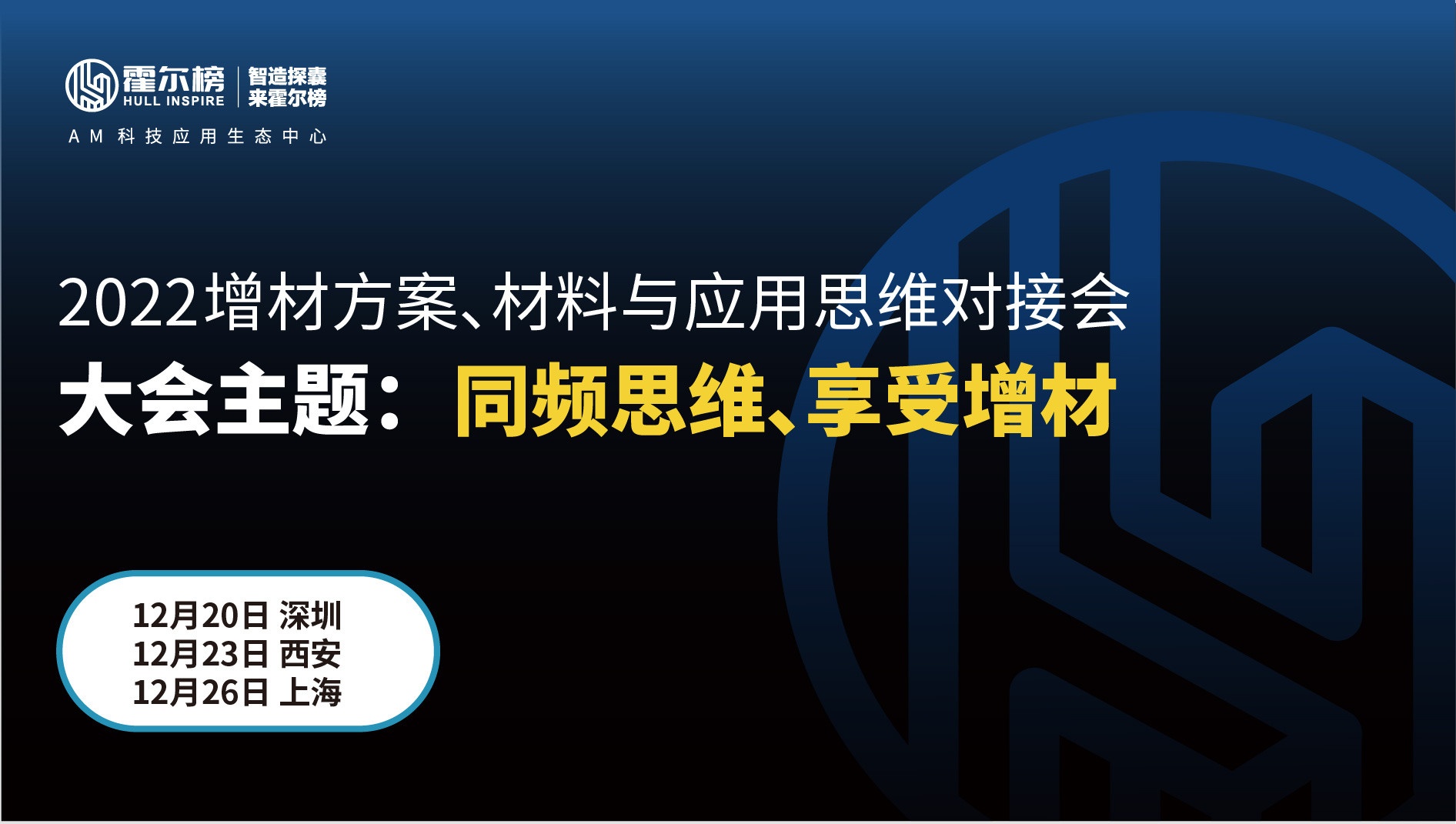 霍尔榜
HULL INSPIRE
智造探囊
来霍尔榜
AM 科技应用生态中心

2022增材方案、材料与应用思维对接会
大会主题：同频思维、享受增材

12月20日 深圳
12月23日 西安
12月26日 上海